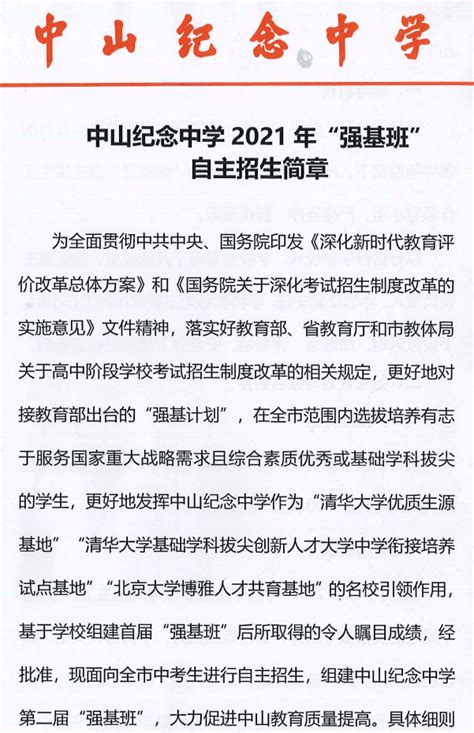 中山纪念中学

中山纪念中学 2021 年“强基班”
自主招生简章

为全面贯彻中共中央、国务院印发《深化新时代教育评价改革总体方案》和《国务院关于深化考试招生制度改革的实施意见》文件精神，落实好教育部、省教育厅和市教体局关于高中阶段学校考试招生制度改革的相关规定，更好地对接教育部出台的“强基计划”，在全市范围内选拔培养有志于服务国家重大战略需求且综合素质优秀或基础学科拔尖的学生，更好地发挥中山纪念中学作为“清华大学优质生源基地”“清华大学基础学科拔尖创新人才大学中学衔接培养试点基地”“北京大学博雅人才共育基地”的名校引领作用，基于学校组建首届“强基班”后所取得的令人瞩目成绩，经批准，现面向全市中考生进行自主招生，组建中山纪念中学第二届“强基班”，大力促进中山教育质量提高。具体细则